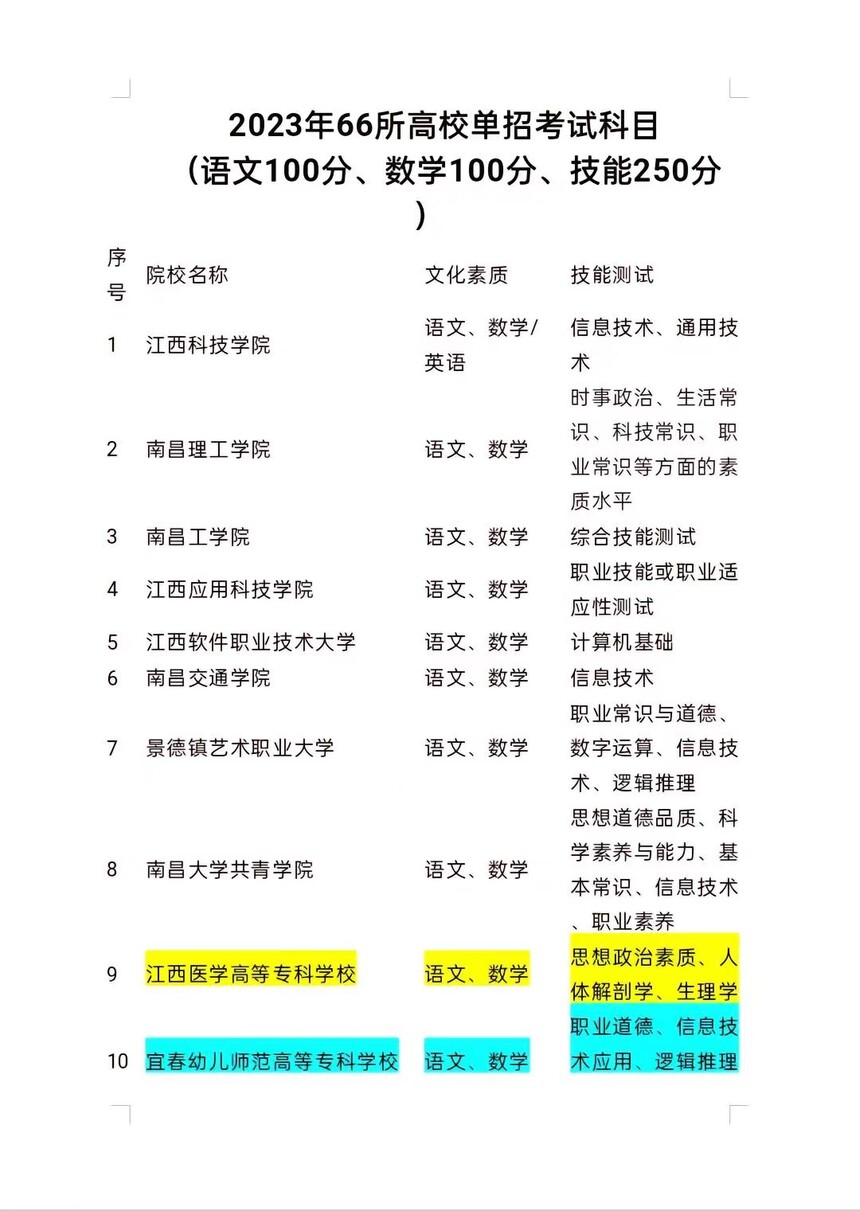 2023年66所高校单招考试科目
（语文100分、数学100分、技能250分）

| 序号 | 院校名称 | 文化素质 | 技能测试 |
|---|---|---|---|
| 1 | 江西科技学院 | 语文、数学/英语 | 信息技术、通用技术 |
| 2 | 南昌理工学院 | 语文、数学 | 时事政治、生活常识、科技常识、职业常识等方面的素质水平 |
| 3 | 南昌工学院 | 语文、数学 | 综合技能测试 |
| 4 | 江西应用科技学院 | 语文、数学 | 职业技能或职业适应性测试 |
| 5 | 江西软件职业技术大学 | 语文、数学 | 计算机基础 |
| 6 | 南昌交通学院 | 语文、数学 | 信息技术 |
| 7 | 景德镇艺术职业大学 | 语文、数学 | 职业常识与道德、数字运算、信息技术、逻辑推理 |
| 8 | 南昌大学共青学院 | 语文、数学 | 思想道德品质、科学素养与能力、基本常识、信息技术、职业素养 |
| 9 | 江西医学高等专科学校 | 语文、数学 | 思想政治素质、人体解剖学、生理学 |
| 10 | 宜春幼儿师范高等专科学校 | 语文、数学 | 职业道德、信息技术应用、逻辑推理 |